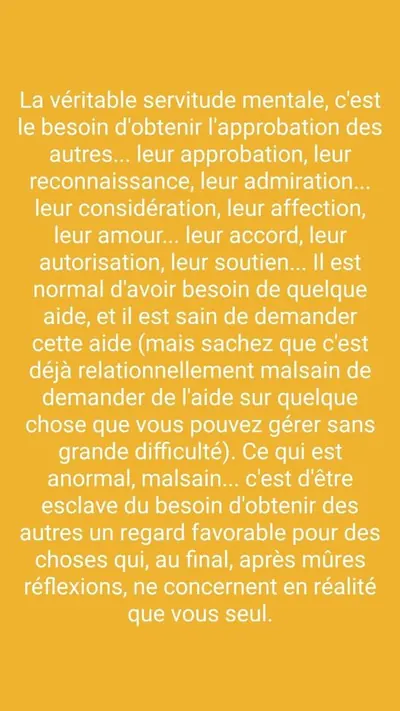 La véritable servitude mentale, c'est le besoin d'obtenir l'approbation des autres... leur approbation, leur reconnaissance, leur admiration... leur considération, leur affection, leur amour... leur accord, leur autorisation, leur soutien... Il est normal d'avoir besoin de quelque aide, et il est sain de demander cette aide (mais sachez que c'est déjà relationnellement malsain de demander de l'aide sur quelque chose que vous pouvez gérer sans grande difficulté). Ce qui est anormal, malsain... c'est d'être esclave du besoin d'obtenir des autres un regard favorable pour des choses qui, au final, après mûres réflexions, ne concernent en réalité que vous seul.